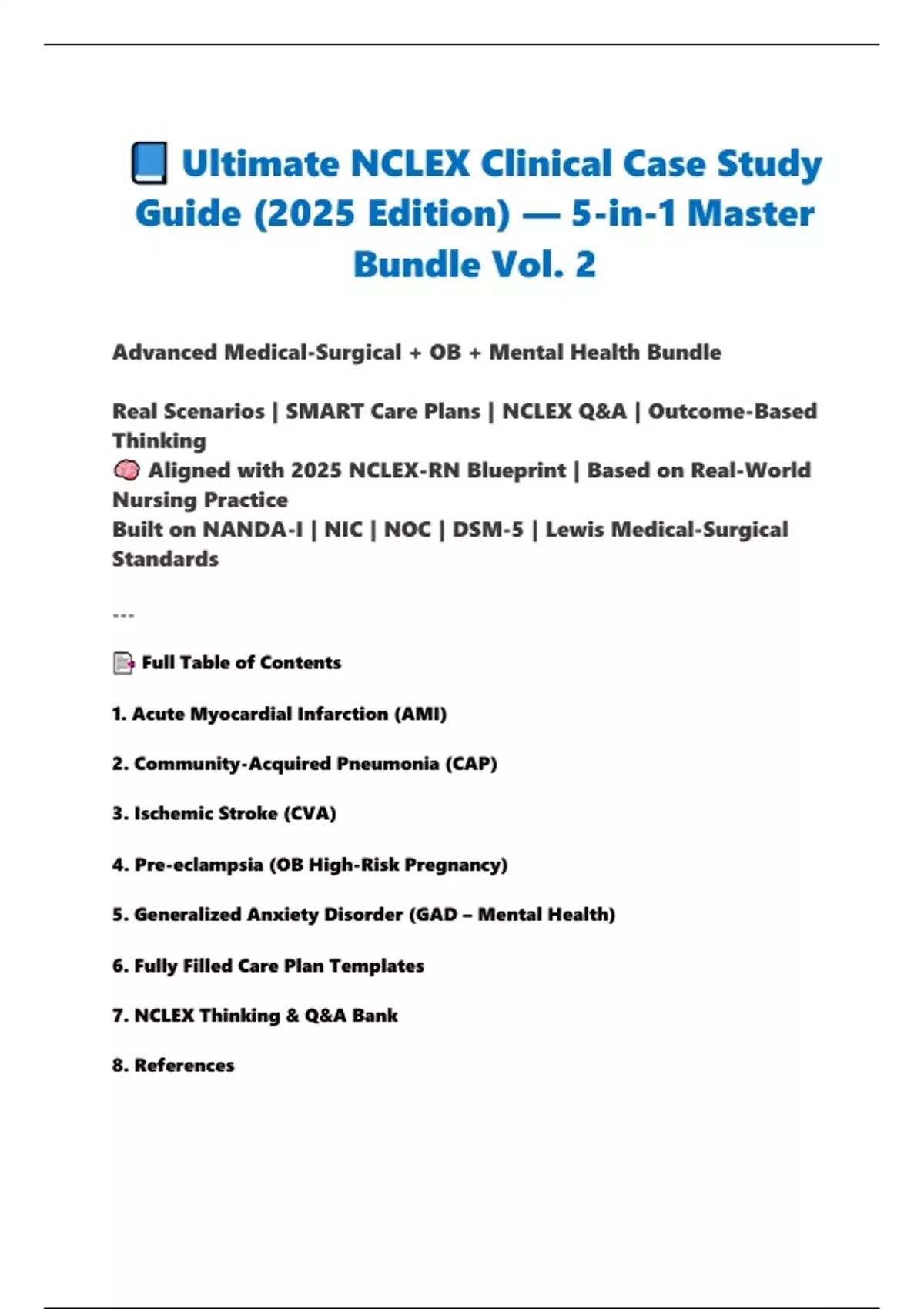 📘 Ultimate NCLEX Clinical Case Study Guide (2025 Edition) — 5-in-1 Master Bundle Vol. 2

Advanced Medical-Surgical + OB + Mental Health Bundle

Real Scenarios | SMART Care Plans | NCLEX Q&A | Outcome-Based Thinking
🧠 Aligned with 2025 NCLEX-RN Blueprint | Based on Real-World Nursing Practice
Built on NANDA-I | NIC | NOC | DSM-5 | Lewis Medical-Surgical Standards

---

📑 Full Table of Contents

1. Acute Myocardial Infarction (AMI)

2. Community-Acquired Pneumonia (CAP)

3. Ischemic Stroke (CVA)

4. Pre-eclampsia (OB High-Risk Pregnancy)

5. Generalized Anxiety Disorder (GAD – Mental Health)

6. Fully Filled Care Plan Templates

7. NCLEX Thinking & Q&A Bank

8. References